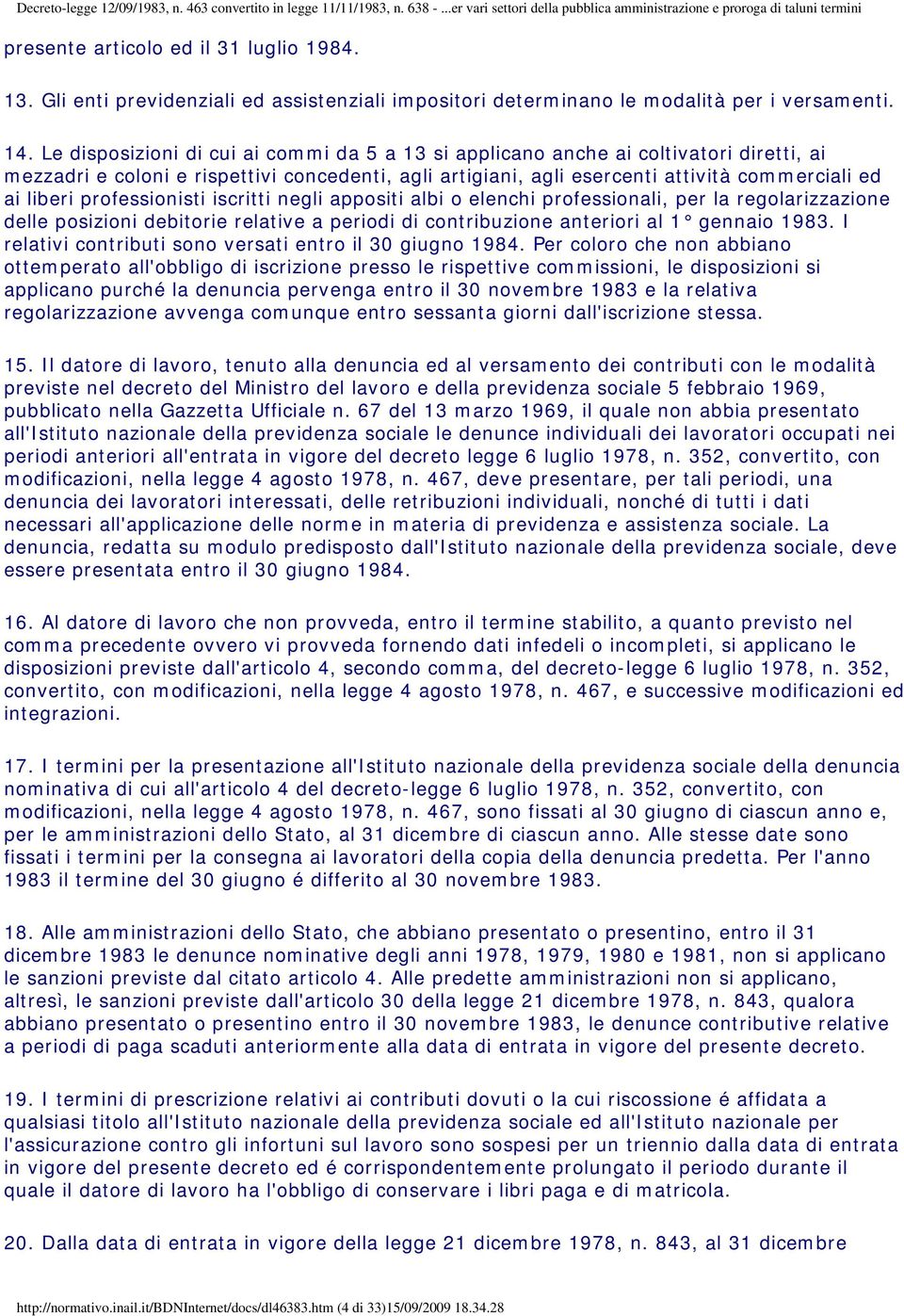 Decreto-legge 12/09/1983, n. 463 convertito in legge 11/11/1983, n. 638 - ...er vari settori della pubblica amministrazione e proroga di taluni termini

presente articolo ed il 31 luglio 1984.

13. Gli enti previdenziali ed assistenziali impositori determinano le modalità per i versamenti.

14. Le disposizioni di cui ai commi da 5 a 13 si applicano anche ai coltivatori diretti, ai mezzadri e coloni e rispettivi concedenti, agli artigiani, agli esercenti attività commerciali ed ai liberi professionisti iscritti negli appositi albi o elenchi professionali, per la regolarizzazione delle posizioni debitorie relative a periodi di contribuzione anteriori al 1° gennaio 1983. I relativi contributi sono versati entro il 30 giugno 1984. Per coloro che non abbiano ottemperato all'obbligo di iscrizione presso le rispettive commissioni, le disposizioni si applicano purché la denuncia pervenga entro il 30 novembre 1983 e la relativa regolarizzazione avvenga comunque entro sessanta giorni dall'iscrizione stessa.

15. Il datore di lavoro, tenuto alla denuncia ed al versamento dei contributi con le modalità previste nel decreto del Ministro del lavoro e della previdenza sociale 5 febbraio 1969, pubblicato nella Gazzetta Ufficiale n. 67 del 13 marzo 1969, il quale non abbia presentato all'Istituto nazionale della previdenza sociale le denunce individuali dei lavoratori occupati nei periodi anteriori all'entrata in vigore del decreto legge 6 luglio 1978, n. 352, convertito, con modificazioni, nella legge 4 agosto 1978, n. 467, deve presentare, per tali periodi, una denuncia dei lavoratori interessati, delle retribuzioni individuali, nonché di tutti i dati necessari all'applicazione delle norme in materia di previdenza e assistenza sociale. La denuncia, redatta su modulo predisposto dall'Istituto nazionale della previdenza sociale, deve essere presentata entro il 30 giugno 1984.

16. Al datore di lavoro che non provveda, entro il termine stabilito, a quanto previsto nel comma precedente ovvero vi provveda fornendo dati infedeli o incompleti, si applicano le disposizioni previste dall'articolo 4, secondo comma, del decreto-legge 6 luglio 1978, n. 352, convertito, con modificazioni, nella legge 4 agosto 1978, n. 467, e successive modificazioni ed integrazioni.

17. I termini per la presentazione all'Istituto nazionale della previdenza sociale della denuncia nominativa di cui all'articolo 4 del decreto-legge 6 luglio 1978, n. 352, convertito, con modificazioni, nella legge 4 agosto 1978, n. 467, sono fissati al 30 giugno di ciascun anno e, per le amministrazioni dello Stato, al 31 dicembre di ciascun anno. Alle stesse date sono fissati i termini per la consegna ai lavoratori della copia della denuncia predetta. Per l'anno 1983 il termine del 30 giugno é differito al 30 novembre 1983.

18. Alle amministrazioni dello Stato, che abbiano presentato o presentino, entro il 31 dicembre 1983 le denunce nominative degli anni 1978, 1979, 1980 e 1981, non si applicano le sanzioni previste dal citato articolo 4. Alle predette amministrazioni non si applicano, altresì, le sanzioni previste dall'articolo 30 della legge 21 dicembre 1978, n. 843, qualora abbiano presentato o presentino entro il 30 novembre 1983, le denunce contributive relative a periodi di paga scaduti anteriormente alla data di entrata in vigore del presente decreto.

19. I termini di prescrizione relativi ai contributi dovuti o la cui riscossione é affidata a qualsiasi titolo all'Istituto nazionale della previdenza sociale ed all'Istituto nazionale per l'assicurazione contro gli infortuni sul lavoro sono sospesi per un triennio dalla data di entrata in vigore del presente decreto ed é corrispondentemente prolungato il periodo durante il quale il datore di lavoro ha l'obbligo di conservare i libri paga e di matricola.

20. Dalla data di entrata in vigore della legge 21 dicembre 1978, n. 843, al 31 dicembre

http://normativo.inail.it/BDNInternet/docs/dl46383.htm (4 di 33)15/09/2009 18.34.28